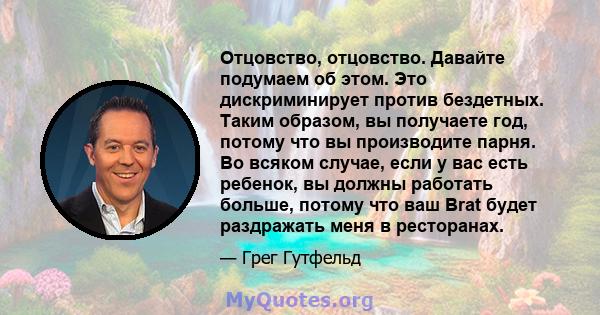 Отцовство, отцовство. Давайте подумаем об этом. Это дискриминирует против бездетных. Таким образом, вы получаете год, потому что вы производите парня. Во всяком случае, если у вас есть ребенок, вы должны работать больше, потому что ваш Brat будет раздражать меня в ресторанах.

— Грег Гутфельд

MyQuotes.org